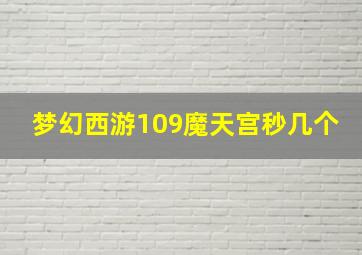 梦幻西游109魔天宫秒几个